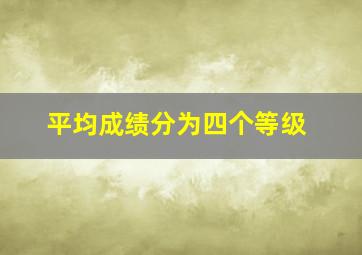 平均成绩分为四个等级